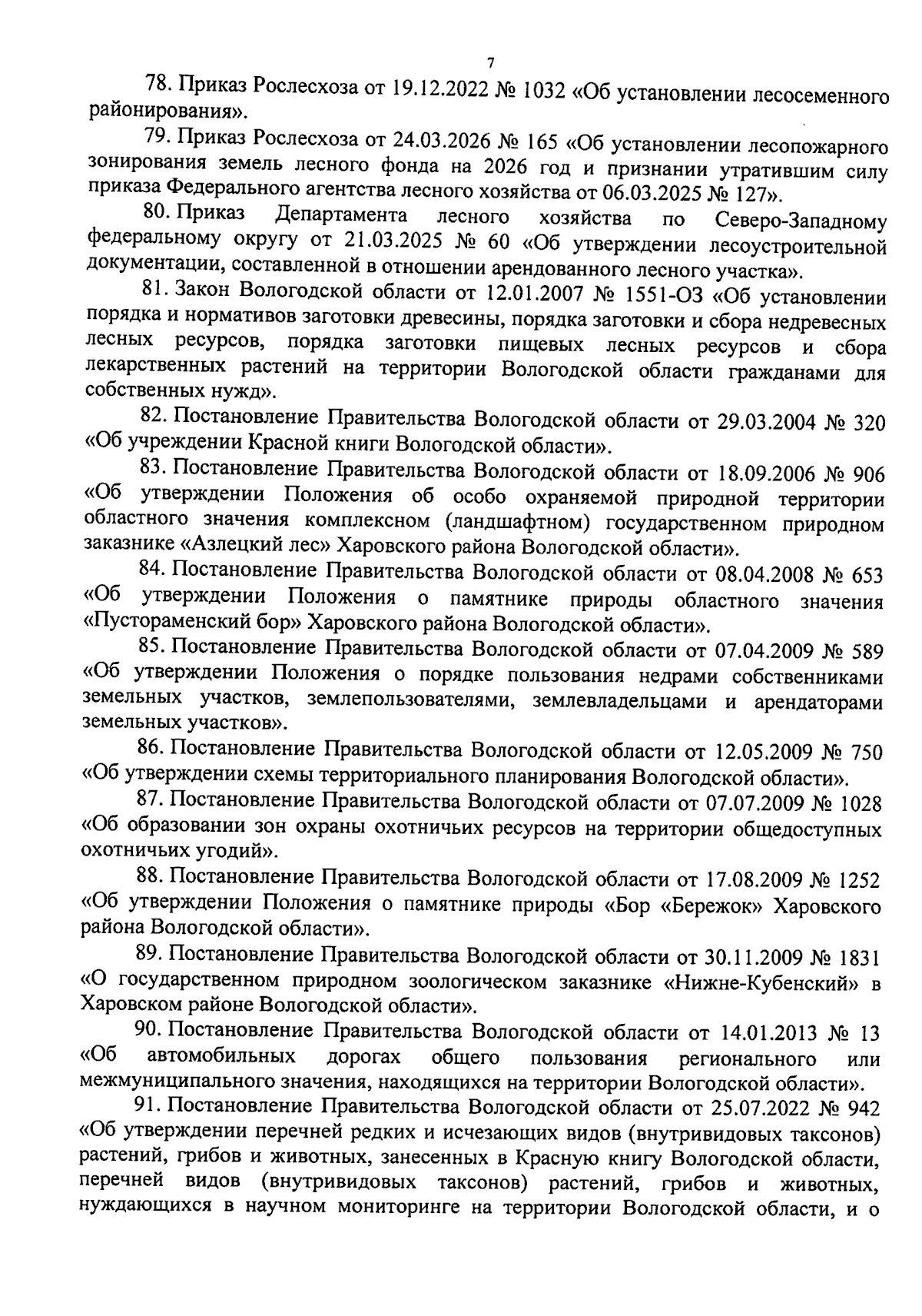 7

78. Приказ Рослесхоза от 19.12.2022 № 1032 «Об установлении лесосеменного районирования».

79. Приказ Рослесхоза от 24.03.2026 № 165 «Об установлении лесопожарного зонирования земель лесного фонда на 2026 год и признании утратившим силу приказа Федерального агентства лесного хозяйства от 06.03.2025 № 127».

80. Приказ Департамента лесного хозяйства по Северо-Западному федеральному округу от 21.03.2025 № 60 «Об утверждении лесоустроительной документации, составленной в отношении арендованного лесного участка».

81. Закон Вологодской области от 12.01.2007 № 1551-ОЗ «Об установлении порядка и нормативов заготовки древесины, порядка заготовки и сбора недревесных лесных ресурсов, порядка заготовки пищевых лесных ресурсов и сбора лекарственных растений на территории Вологодской области гражданами для собственных нужд».

82. Постановление Правительства Вологодской области от 29.03.2004 № 320 «Об учреждении Красной книги Вологодской области».

83. Постановление Правительства Вологодской области от 18.09.2006 № 906 «Об утверждении Положения об особо охраняемой природной территории областного значения комплексном (ландшафтном) государственном природном заказнике «Азлецкий лес» Харовского района Вологодской области».

84. Постановление Правительства Вологодской области от 08.04.2008 № 653 «Об утверждении Положения о памятнике природы областного значения «Пустораменский бор» Харовского района Вологодской области».

85. Постановление Правительства Вологодской области от 07.04.2009 № 589 «Об утверждении Положения о порядке пользования недрами собственниками земельных участков, землепользователями, землевладельцами и арендаторами земельных участков».

86. Постановление Правительства Вологодской области от 12.05.2009 № 750 «Об утверждении схемы территориального планирования Вологодской области».

87. Постановление Правительства Вологодской области от 07.07.2009 № 1028 «Об образовании зон охраны охотничьих ресурсов на территории общедоступных охотничьих угодий».

88. Постановление Правительства Вологодской области от 17.08.2009 № 1252 «Об утверждении Положения о памятнике природы «Бор «Бережок» Харовского района Вологодской области».

89. Постановление Правительства Вологодской области от 30.11.2009 № 1831 «О государственном природном зоологическом заказнике «Нижне-Кубенский» в Харовском районе Вологодской области».

90. Постановление Правительства Вологодской области от 14.01.2013 № 13 «Об автомобильных дорогах общего пользования регионального или межмуниципального значения, находящихся на территории Вологодской области».

91. Постановление Правительства Вологодской области от 25.07.2022 № 942 «Об утверждении перечней редких и исчезающих видов (внутривидовых таксонов) растений, грибов и животных, занесенных в Красную книгу Вологодской области, перечней видов (внутривидовых таксонов) растений, грибов и животных, нуждающихся в научном мониторинге на территории Вологодской области, и о